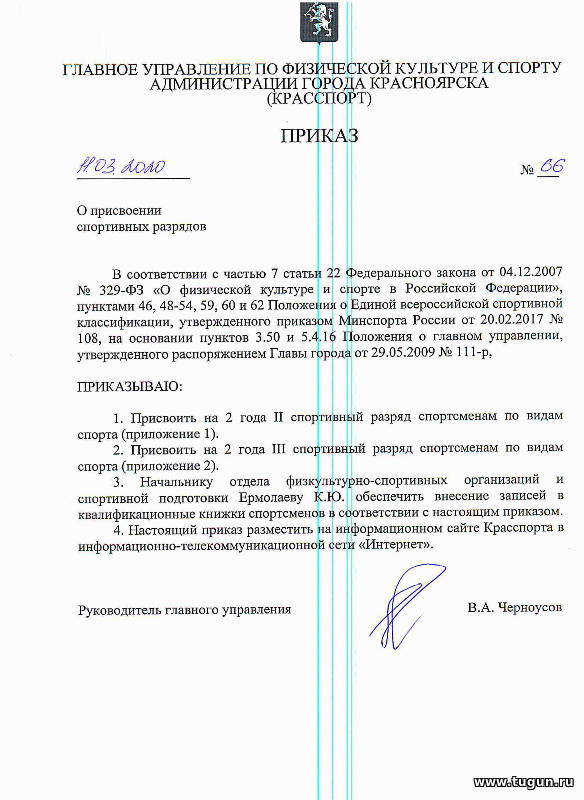 ГЛАВНОЕ УПРАВЛЕНИЕ ПО ФИЗИЧЕСКОЙ КУЛЬТУРЕ И СПОРТУ АДМИНИСТРАЦИИ ГОРОДА КРАСНОЯРСКА (КРАССПОРТ)

ПРИКАЗ

11.03.2020 № 66

О присвоении спортивных разрядов

В соответствии с частью 7 статьи 22 Федерального закона от 04.12.2007 № 329-ФЗ «О физической культуре и спорте в Российской Федерации», пунктами 46, 48-54, 59, 60 и 62 Положения о Единой всероссийской спортивной классификации, утвержденного приказом Минспорта России от 20.02.2017 № 108, на основании пунктов 3.50 и 5.4.16 Положения о главном управлении, утвержденного распоряжением Главы города от 29.05.2009 № 111-р,

ПРИКАЗЫВАЮ:

1. Присвоить на 2 года II спортивный разряд спортсменам по видам спорта (приложение 1).
2. Присвоить на 2 года III спортивный разряд спортсменам по видам спорта (приложение 2).
3. Начальнику отдела физкультурно-спортивных организаций и спортивной подготовки Ермолаеву К.Ю. обеспечить внесение записей в квалификационные книжки спортсменов в соответствии с настоящим приказом.
4. Настоящий приказ разместить на информационном сайте Красспорта в информационно-телекоммуникационной сети «Интернет».

Руководитель главного управления В.А. Черноусов

www.tugun.ru